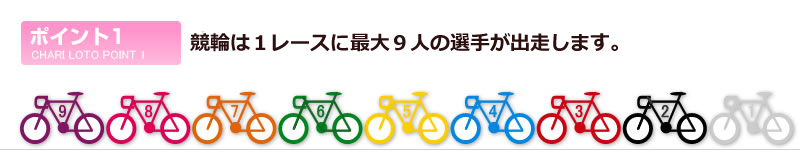 ポイント1
CHARI LOTO POINT 1

競輪は１レースに最大９人の選手が出走します。

9 8 7 6 5 4 3 2 1